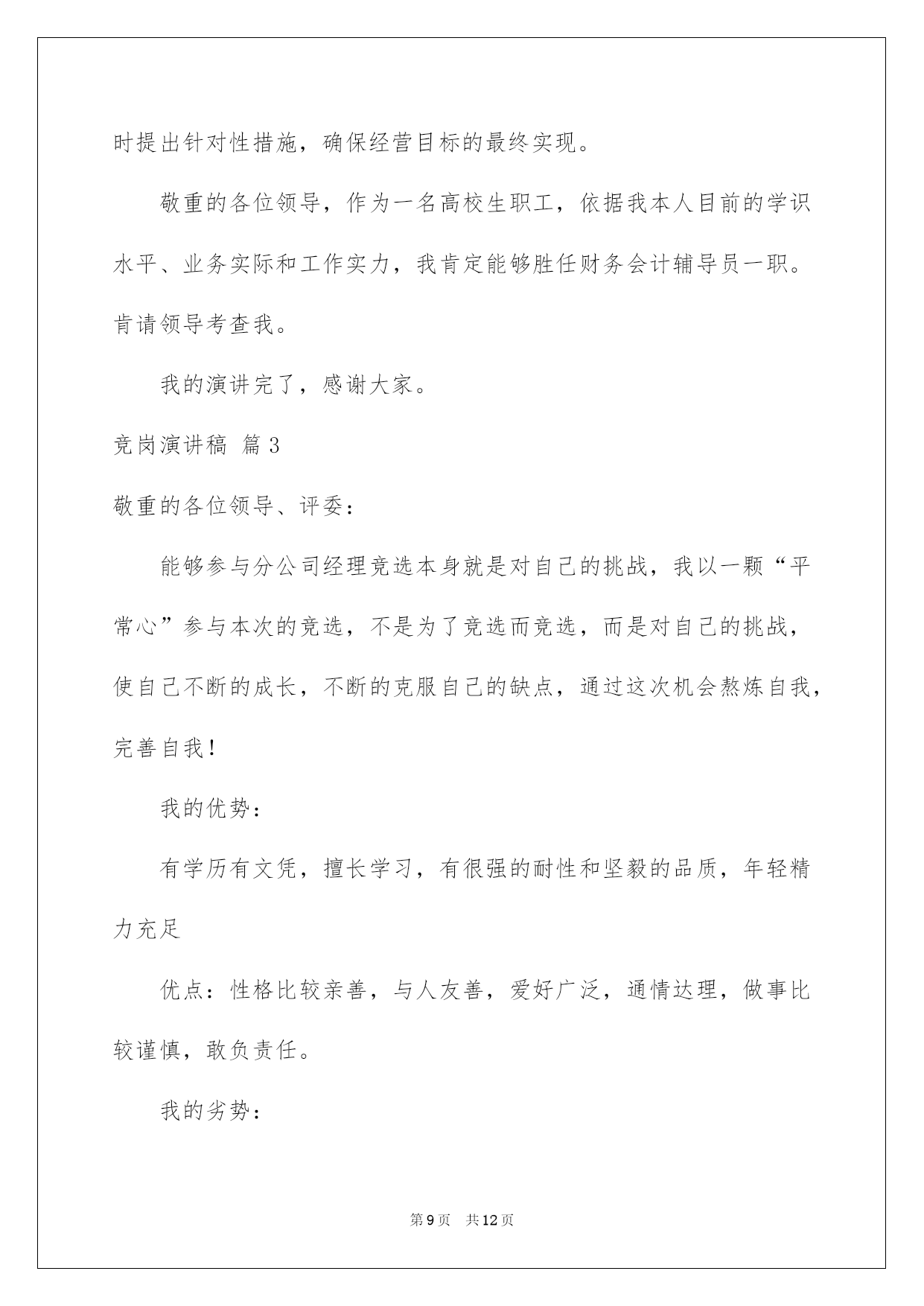 时提出针对性措施，确保经营目标的最终实现。

敬重的各位领导，作为一名高校生职工，依据我本人目前的学识水平、业务实际和工作实力，我肯定能够胜任财务会计辅导员一职。肯请领导考查我。

我的演讲完了，感谢大家。

竞岗演讲稿 篇3

敬重的各位领导、评委：

能够参与分公司经理竞选本身就是对自己的挑战，我以一颗“平常心”参与本次的竞选，不是为了竞选而竞选，而是对自己的挑战，使自己不断的成长，不断的克服自己的缺点，通过这次机会熬炼自我，完善自我！

我的优势：

有学历有文凭，擅长学习，有很强的耐性和坚毅的品质，年轻精力充足

优点：性格比较亲善，与人友善，爱好广泛，通情达理，做事比较谨慎，敢负责任。

我的劣势：

第9页 共12页